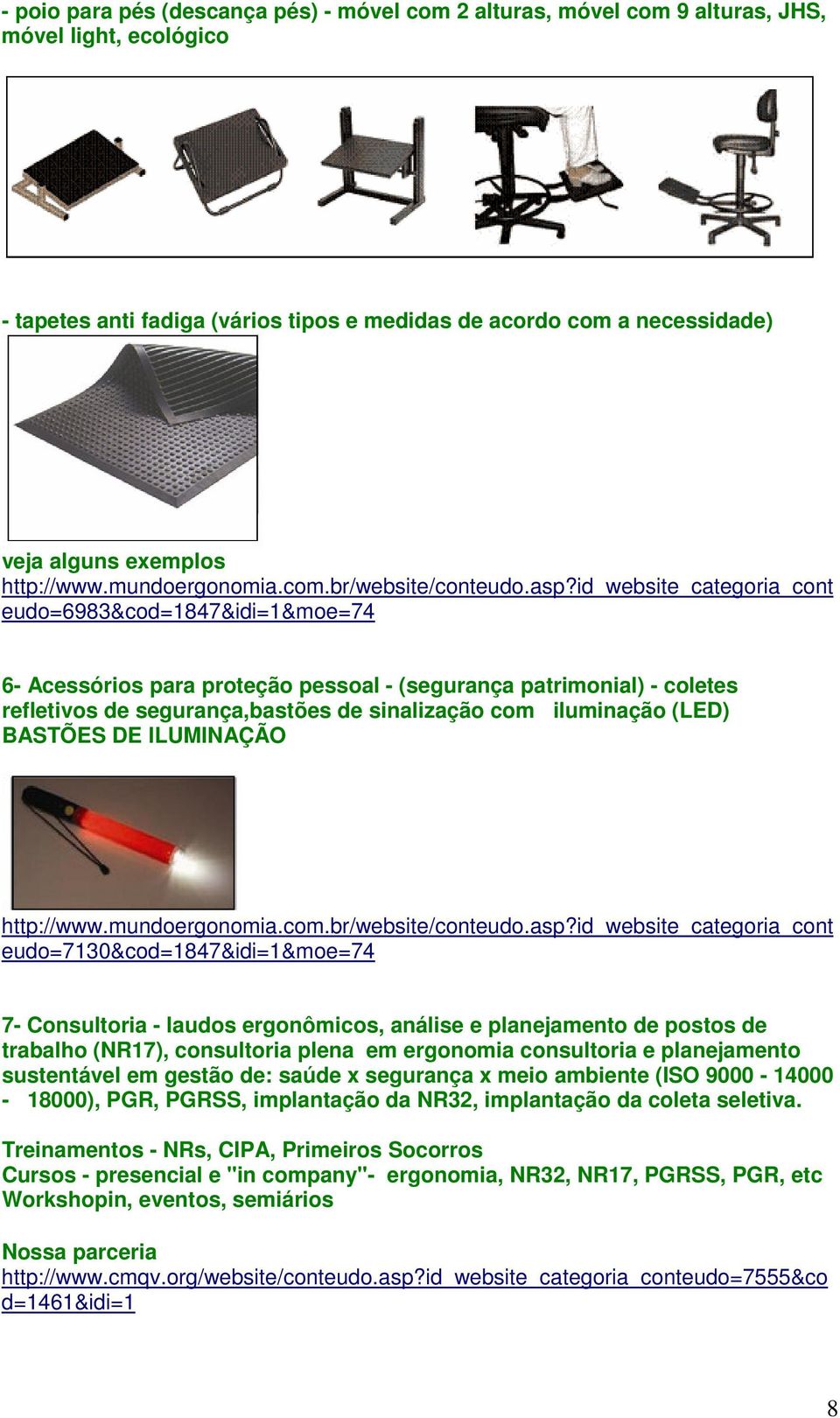 - poio para pés (descança pés) - móvel com 2 alturas, móvel com 9 alturas, JHS, móvel light, ecológico

- tapetes anti fadiga (vários tipos e medidas de acordo com a necessidade)

veja alguns exemplos
http://www.mundoergonomia.com.br/website/conteudo.asp?id_website_categoria_conteudo=6983&cod=1847&idi=1&moe=74

6- Acessórios para proteção pessoal - (segurança patrimonial) - coletes refletivos de segurança,bastões de sinalização com iluminação (LED)
BASTÕES DE ILUMINAÇÃO

http://www.mundoergonomia.com.br/website/conteudo.asp?id_website_categoria_conteudo=7130&cod=1847&idi=1&moe=74

7- Consultoria - laudos ergonômicos, análise e planejamento de postos de trabalho (NR17), consultoria plena em ergonomia consultoria e planejamento sustentável em gestão de: saúde x segurança x meio ambiente (ISO 9000 - 14000 - 18000), PGR, PGRSS, implantação da NR32, implantação da coleta seletiva.

Treinamentos - NRs, CIPA, Primeiros Socorros
Cursos - presencial e "in company"- ergonomia, NR32, NR17, PGRSS, PGR, etc
Workshopin, eventos, semiários

Nossa parceria
http://www.cmqv.org/website/conteudo.asp?id_website_categoria_conteudo=7555&cod=1461&idi=1

8